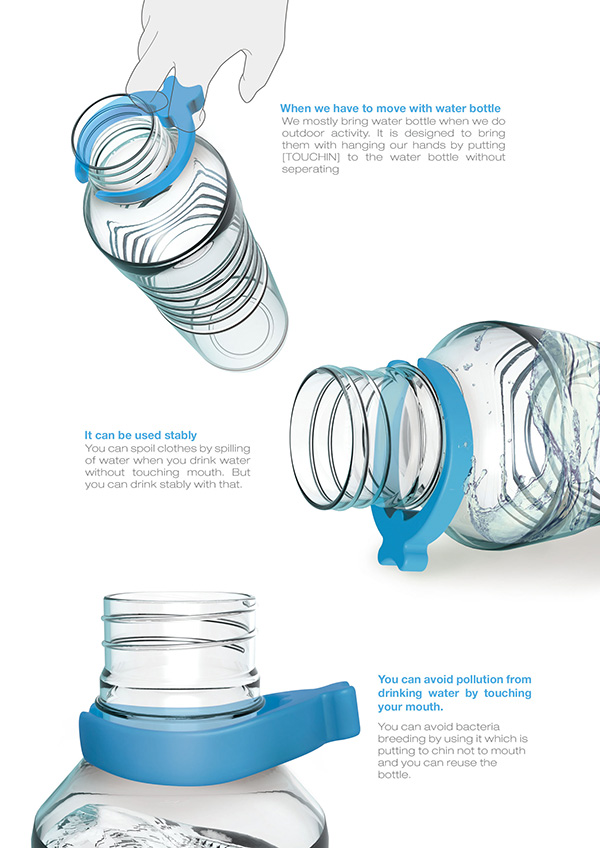 When we have to move with water bottle
We mostly bring water bottle when we do outdoor activity. It is designed to bring them with hanging our hands by putting [TOUCHIN] to the water bottle without seperating

It can be used stably
You can spoil clothes by spilling of water when you drink water without touching mouth. But you can drink stably with that.

You can avoid pollution from drinking water by touching your mouth.
You can avoid bacteria breeding by using it which is putting to chin not to mouth and you can reuse the bottle.